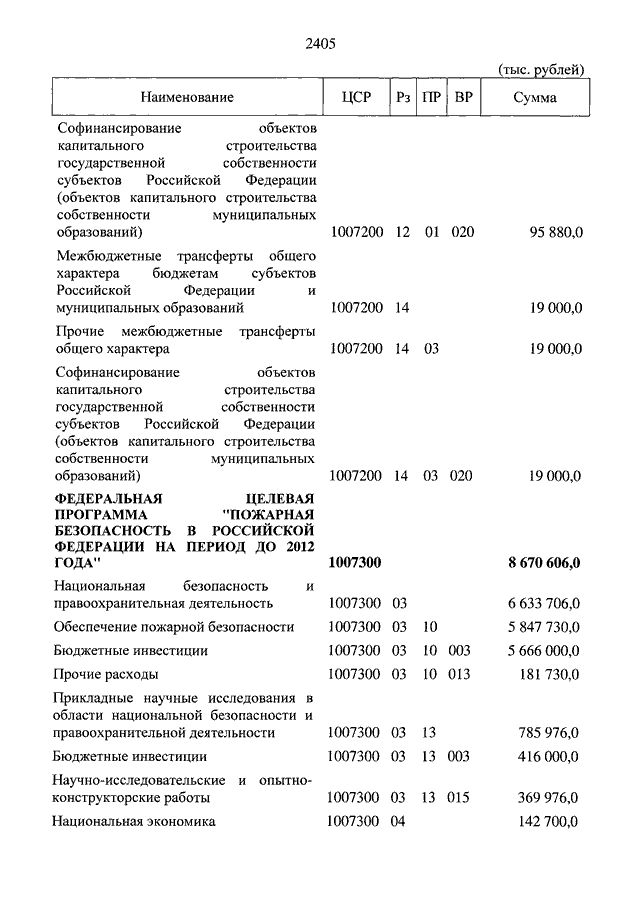 2405

(тыс. рублей)

| Наименование | ЦСР | Рз | ПР | ВР | Сумма |
|---|---|---|---|---|---|
| Софинансирование объектов капитального строительства государственной собственности субъектов Российской Федерации (объектов капитального строительства собственности муниципальных образований) | 1007200 | 12 | 01 | 020 | 95 880,0 |
| Межбюджетные трансферты общего характера бюджетам субъектов Российской Федерации и муниципальных образований | 1007200 | 14 | | | 19 000,0 |
| Прочие межбюджетные трансферты общего характера | 1007200 | 14 | 03 | | 19 000,0 |
| Софинансирование объектов капитального строительства государственной собственности субъектов Российской Федерации (объектов капитального строительства собственности муниципальных образований) | 1007200 | 14 | 03 | 020 | 19 000,0 |
| **ФЕДЕРАЛЬНАЯ ЦЕЛЕВАЯ ПРОГРАММА "ПОЖАРНАЯ БЕЗОПАСНОСТЬ В РОССИЙСКОЙ ФЕДЕРАЦИИ НА ПЕРИОД ДО 2012 ГОДА"** | **1007300** | | | | **8 670 606,0** |
| Национальная безопасность и правоохранительная деятельность | 1007300 | 03 | | | 6 633 706,0 |
| Обеспечение пожарной безопасности | 1007300 | 03 | 10 | | 5 847 730,0 |
| Бюджетные инвестиции | 1007300 | 03 | 10 | 003 | 5 666 000,0 |
| Прочие расходы | 1007300 | 03 | 10 | 013 | 181 730,0 |
| Прикладные научные исследования в области национальной безопасности и правоохранительной деятельности | 1007300 | 03 | 13 | | 785 976,0 |
| Бюджетные инвестиции | 1007300 | 03 | 13 | 003 | 416 000,0 |
| Научно-исследовательские и опытно-конструкторские работы | 1007300 | 03 | 13 | 015 | 369 976,0 |
| Национальная экономика | 1007300 | 04 | | | 142 700,0 |